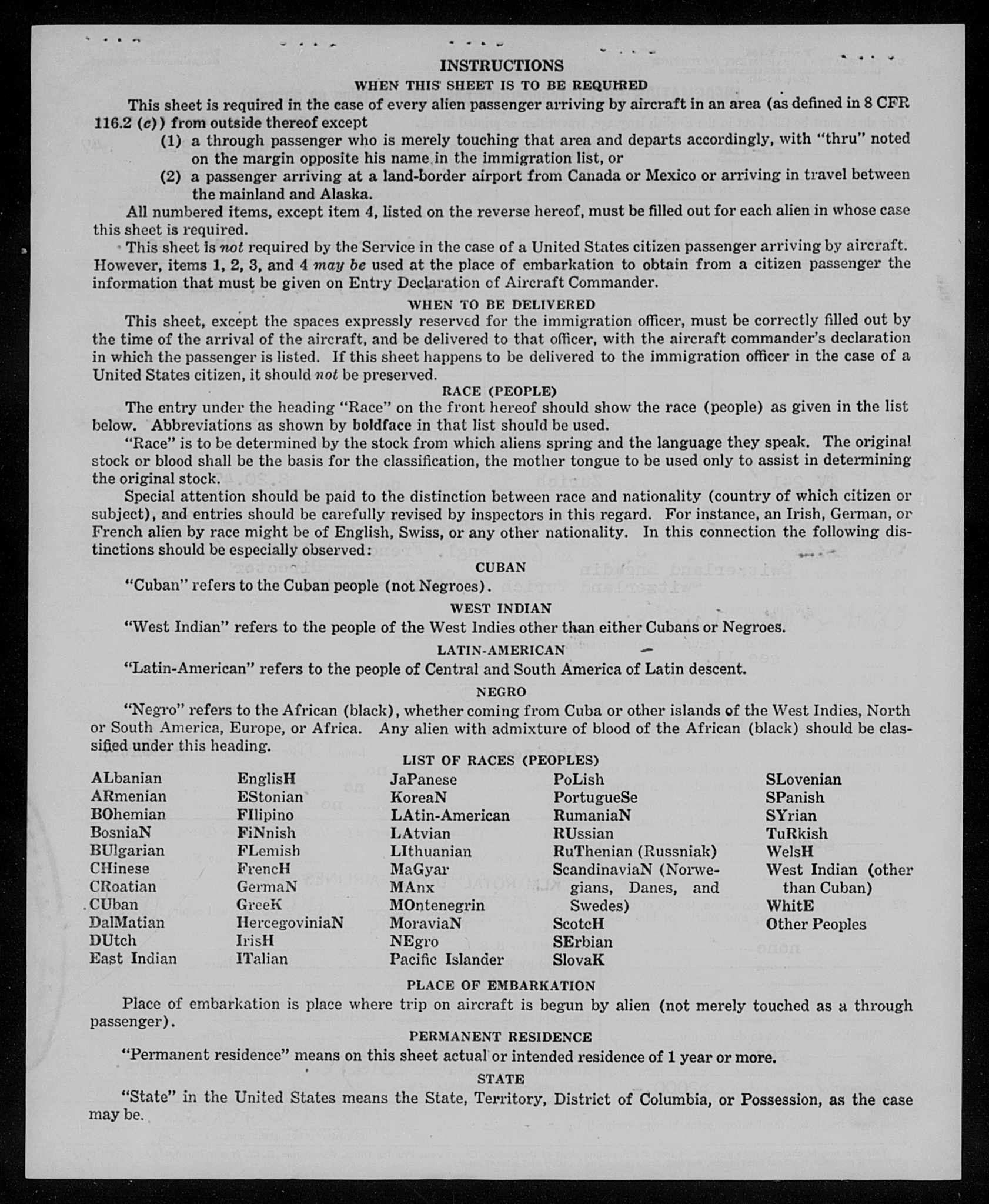 INSTRUCTIONS

WHEN THIS SHEET IS TO BE REQUIRED

This sheet is required in the case of every alien passenger arriving by aircraft in an area (as defined in 8 CFR 116.2 (c)) from outside thereof except

(1) a through passenger who is merely touching that area and departs accordingly, with "thru" noted on the margin opposite his name in the immigration list, or

(2) a passenger arriving at a land-border airport from Canada or Mexico or arriving in travel between the mainland and Alaska.

All numbered items, except item 4, listed on the reverse hereof, must be filled out for each alien in whose case this sheet is required.

This sheet is not required by the Service in the case of a United States citizen passenger arriving by aircraft. However, items 1, 2, 3, and 4 may be used at the place of embarkation to obtain from a citizen passenger the information that must be given on Entry Declaration of Aircraft Commander.

WHEN TO BE DELIVERED

This sheet, except the spaces expressly reserved for the immigration officer, must be correctly filled out by the time of the arrival of the aircraft, and be delivered to that officer, with the aircraft commander's declaration in which the passenger is listed. If this sheet happens to be delivered to the immigration officer in the case of a United States citizen, it should not be preserved.

RACE (PEOPLE)

The entry under the heading "Race" on the front hereof should show the race (people) as given in the list below. Abbreviations as shown by boldface in that list should be used.

"Race" is to be determined by the stock from which aliens spring and the language they speak. The original stock or blood shall be the basis for the classification, the mother tongue to be used only to assist in determining the original stock.

Special attention should be paid to the distinction between race and nationality (country of which citizen or subject), and entries should be carefully revised by inspectors in this regard. For instance, an Irish, German, or French alien by race might be of English, Swiss, or any other nationality. In this connection the following distinctions should be especially observed:

CUBAN

"Cuban" refers to the Cuban people (not Negroes).

WEST INDIAN

"West Indian" refers to the people of the West Indies other than either Cubans or Negroes.

LATIN-AMERICAN

"Latin-American" refers to the people of Central and South America of Latin descent.

NEGRO

"Negro" refers to the African (black), whether coming from Cuba or other islands of the West Indies, North or South America, Europe, or Africa. Any alien with admixture of blood of the African (black) should be classified under this heading.

LIST OF RACES (PEOPLES)

ALbanian
ARmenian
BOhemian
BosniaN
BUlgarian
CHinese
CRoatian
CUban
DalMatian
DUtch
East Indian

EnglisH
EStonian
FIlipino
FiNnish
FLemish
FrencH
GermaN
GreeK
HercegoviniaN
IrisH
ITalian

JaPanese
KoreaN
LAtin-American
LAtvian
LIthuanian
MaGyar
MAnx
MOntenegrin
MoraviaN
NEgro
Pacific Islander

PoLish
PortugueSe
RumaniaN
RUssian
RuThenian (Russniak)
ScandinaviaN (Norwegians, Danes, and Swedes)
ScotcH
SErbian
SlovaK

SLovenian
SPanish
SYrian
TuRkish
WelsH
West Indian (other than Cuban)
WhitE
Other Peoples

PLACE OF EMBARKATION

Place of embarkation is place where trip on aircraft is begun by alien (not merely touched as a through passenger).

PERMANENT RESIDENCE

"Permanent residence" means on this sheet actual or intended residence of 1 year or more.

STATE

"State" in the United States means the State, Territory, District of Columbia, or Possession, as the case may be.